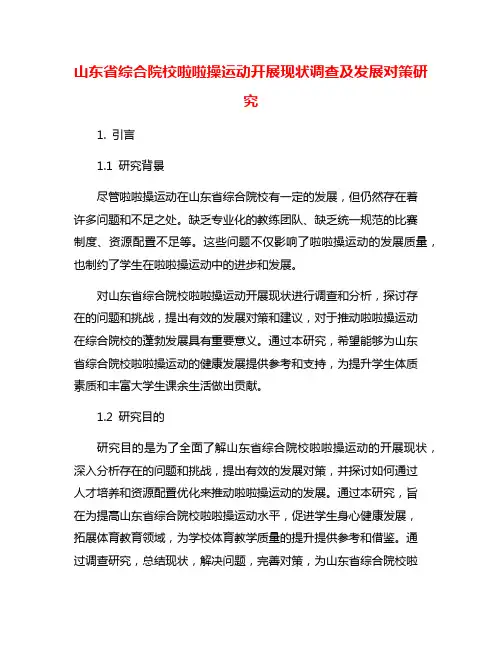 山东省综合院校啦啦操运动开展现状调查及发展对策研究

1. 引言

1.1 研究背景

尽管啦啦操运动在山东省综合院校有一定的发展，但仍然存在着许多问题和不足之处。缺乏专业化的教练团队、缺乏统一规范的比赛制度、资源配置不足等。这些问题不仅影响了啦啦操运动的发展质量，也制约了学生在啦啦操运动中的进步和发展。

对山东省综合院校啦啦操运动开展现状进行调查和分析，探讨存在的问题和挑战，提出有效的发展对策和建议，对于推动啦啦操运动在综合院校的蓬勃发展具有重要意义。通过本研究，希望能够为山东省综合院校啦啦操运动的健康发展提供参考和支持，为提升学生体质素质和丰富大学生课余生活做出贡献。

1.2 研究目的

研究目的是为了全面了解山东省综合院校啦啦操运动的开展现状，深入分析存在的问题和挑战，提出有效的发展对策，并探讨如何通过人才培养和资源配置优化来推动啦啦操运动的发展。通过本研究，旨在为提高山东省综合院校啦啦操运动水平，促进学生身心健康发展，拓展体育教育领域，为学校体育教学质量的提升提供参考和借鉴。通过调查研究，总结现状，解决问题，完善对策，为山东省综合院校啦